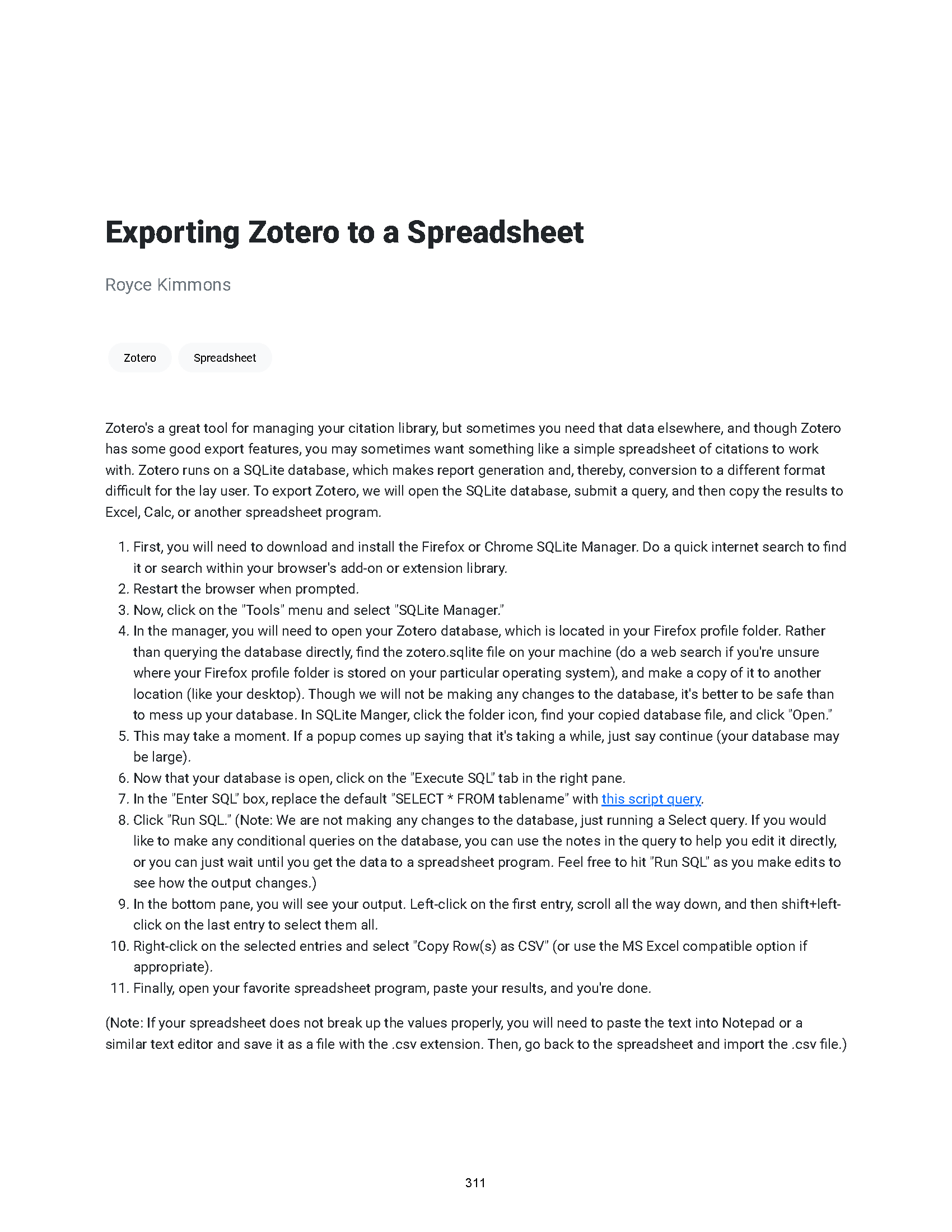 Exporting Zotero to a Spreadsheet

Royce Kimmons

Zotero

Spreadsheet

Zotero's a great tool for managing your citation library, but sometimes you need that data elsewhere, and though Zotero has some good export features, you may sometimes want something like a simple spreadsheet of citations to work with. Zotero runs on a SQLite database, which makes report generation and, thereby, conversion to a different format difficult for the lay user. To export Zotero, we will open the SQLite database, submit a query, and then copy the results to Excel, Calc, or another spreadsheet program.

1. First, you will need to download and install the Firefox or Chrome SQLite Manager. Do a quick internet search to find it or search within your browser's add-on or extension library.
2. Restart the browser when prompted.
3. Now, click on the "Tools" menu and select "SQLite Manager."
4. In the manager, you will need to open your Zotero database, which is located in your Firefox profile folder. Rather than querying the database directly, find the zotero.sqlite file on your machine (do a web search if you're unsure where your Firefox profile folder is stored on your particular operating system), and make a copy of it to another location (like your desktop). Though we will not be making any changes to the database, it's better to be safe than to mess up your database. In SQLite Manger, click the folder icon, find your copied database file, and click "Open."
5. This may take a moment. If a popup comes up saying that it's taking a while, just say continue (your database may be large).
6. Now that your database is open, click on the "Execute SQL" tab in the right pane.
7. In the "Enter SQL" box, replace the default "SELECT * FROM tablename" with this script query.
8. Click "Run SQL." (Note: We are not making any changes to the database, just running a Select query. If you would like to make any conditional queries on the database, you can use the notes in the query to help you edit it directly, or you can just wait until you get the data to a spreadsheet program. Feel free to hit "Run SQL" as you make edits to see how the output changes.)
9. In the bottom pane, you will see your output. Left-click on the first entry, scroll all the way down, and then shift+left-click on the last entry to select them all.
10. Right-click on the selected entries and select "Copy Row(s) as CSV" (or use the MS Excel compatible option if appropriate).
11. Finally, open your favorite spreadsheet program, paste your results, and you're done.

(Note: If your spreadsheet does not break up the values properly, you will need to paste the text into Notepad or a similar text editor and save it as a file with the .csv extension. Then, go back to the spreadsheet and import the .csv file.)

311